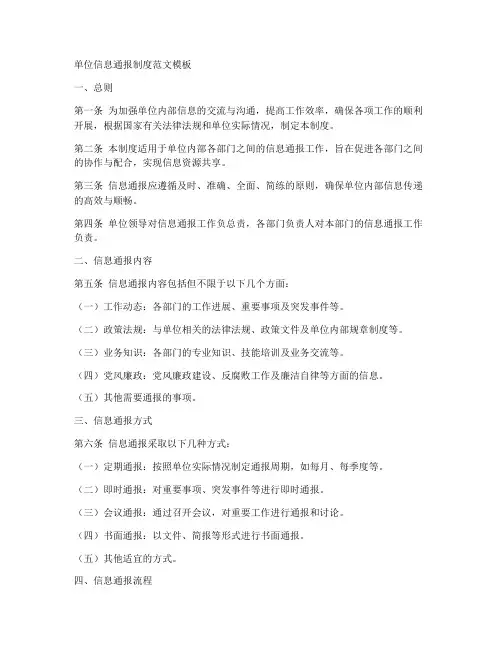 单位信息通报制度范文模板

一、总则

第一条 为加强单位内部信息的交流与沟通，提高工作效率，确保各项工作的顺利开展，根据国家有关法律法规和单位实际情况，制定本制度。

第二条 本制度适用于单位内部各部门之间的信息通报工作，旨在促进各部门之间的协作与配合，实现信息资源共享。

第三条 信息通报应遵循及时、准确、全面、简练的原则，确保单位内部信息传递的高效与顺畅。

第四条 单位领导对信息通报工作负总责，各部门负责人对本部门的信息通报工作负责。

二、信息通报内容

第五条 信息通报内容包括但不限于以下几个方面：

（一）工作动态：各部门的工作进展、重要事项及突发事件等。

（二）政策法规：与单位相关的法律法规、政策文件及单位内部规章制度等。

（三）业务知识：各部门的专业知识、技能培训及业务交流等。

（四）党风廉政：党风廉政建设、反腐败工作及廉洁自律等方面的信息。

（五）其他需要通报的事项。

三、信息通报方式

第六条 信息通报采取以下几种方式：

（一）定期通报：按照单位实际情况制定通报周期，如每月、每季度等。

（二）即时通报：对重要事项、突发事件等进行即时通报。

（三）会议通报：通过召开会议，对重要工作进行通报和讨论。

（四）书面通报：以文件、简报等形式进行书面通报。

（五）其他适宜的方式。

四、信息通报流程